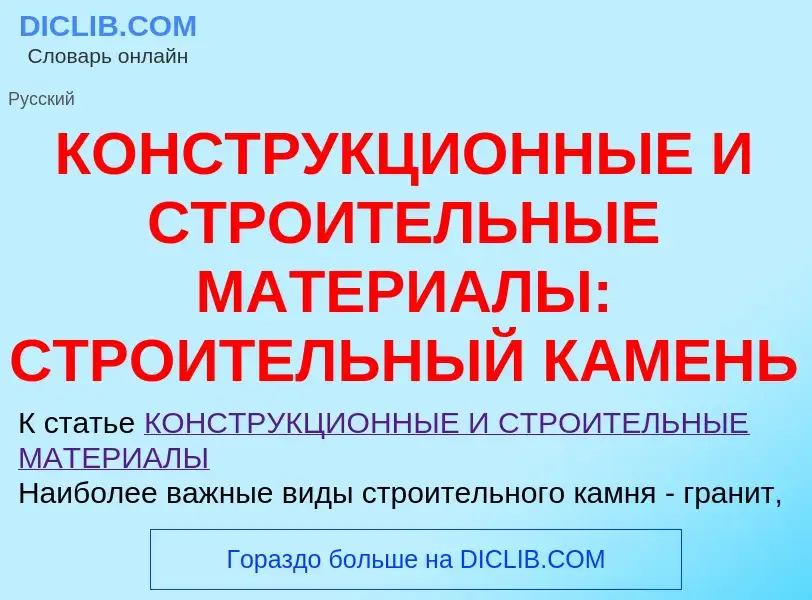 DICLIB.COM
Словарь онлайн

Русский

КОНСТРУКЦИОННЫЕ И СТРОИТЕЛЬНЫЕ МАТЕРИАЛЫ: СТРОИТЕЛЬНЫЙ КАМЕНЬ

К статье КОНСТРУКЦИОННЫЕ И СТРОИТЕЛЬНЫЕ МАТЕРИАЛЫ
Наиболее важные виды строительного камня - гранит,

Гораздо больше на DICLIB.COM